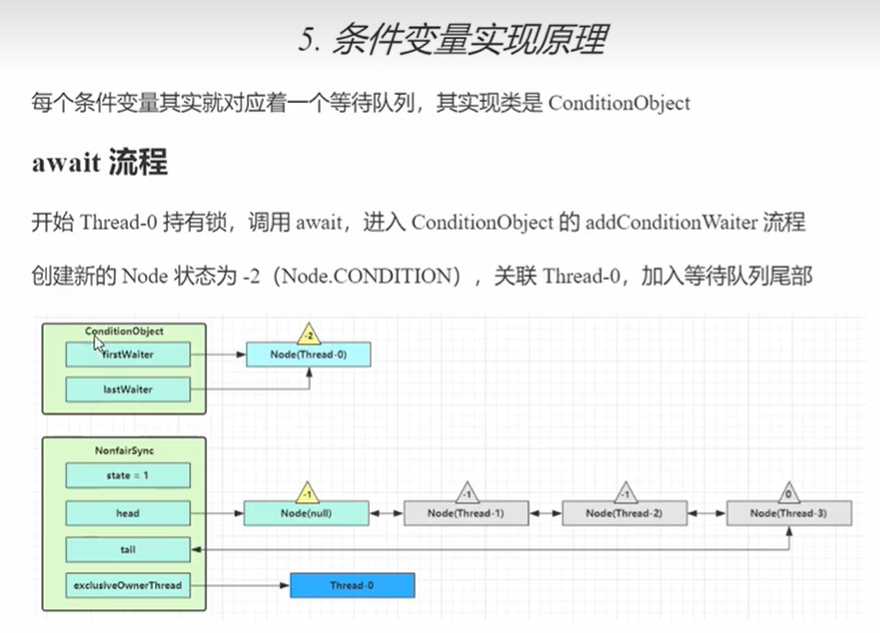 5. 条件变量实现原理

每个条件变量其实就对应着一个等待队列，其实现类是 ConditionObject

await 流程

开始 Thread-0 持有锁，调用 await，进入 ConditionObject 的 addConditionWaiter 流程

创建新的 Node 状态为 -2（Node.CONDITION），关联 Thread-0，加入等待队列尾部

ConditionObject
firstWaiter
lastWaiter
-2
Node(Thread-0)

NonfairSync
state = 1
head
tail
exclusiveOwnerThread
-1
Node(null)
-1
Node(Thread-1)
-1
Node(Thread-2)
0
Node(Thread-3)
Thread-0